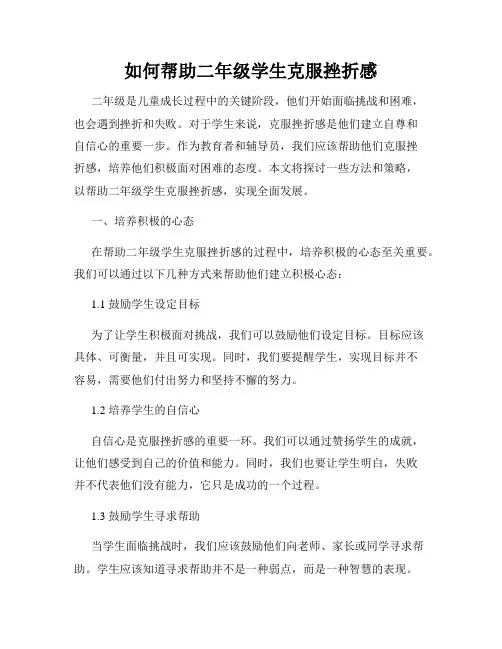 如何帮助二年级学生克服挫折感

二年级是儿童成长过程中的关键阶段，他们开始面临挑战和困难，也会遇到挫折和失败。对于学生来说，克服挫折感是他们建立自尊和自信心的重要一步。作为教育者和辅导员，我们应该帮助他们克服挫折感，培养他们积极面对困难的态度。本文将探讨一些方法和策略，以帮助二年级学生克服挫折感，实现全面发展。

一、培养积极的心态

在帮助二年级学生克服挫折感的过程中，培养积极的心态至关重要。我们可以通过以下几种方式来帮助他们建立积极心态：

1.1 鼓励学生设定目标

为了让学生积极面对挑战，我们可以鼓励他们设定目标。目标应该具体、可衡量，并且可实现。同时，我们要提醒学生，实现目标并不容易，需要他们付出努力和坚持不懈的努力。

1.2 培养学生的自信心

自信心是克服挫折感的重要一环。我们可以通过赞扬学生的成就，让他们感受到自己的价值和能力。同时，我们也要让学生明白，失败并不代表他们没有能力，它只是成功的一个过程。

1.3 鼓励学生寻求帮助

当学生面临挑战时，我们应该鼓励他们向老师、家长或同学寻求帮助。学生应该知道寻求帮助并不是一种弱点，而是一种智慧的表现。